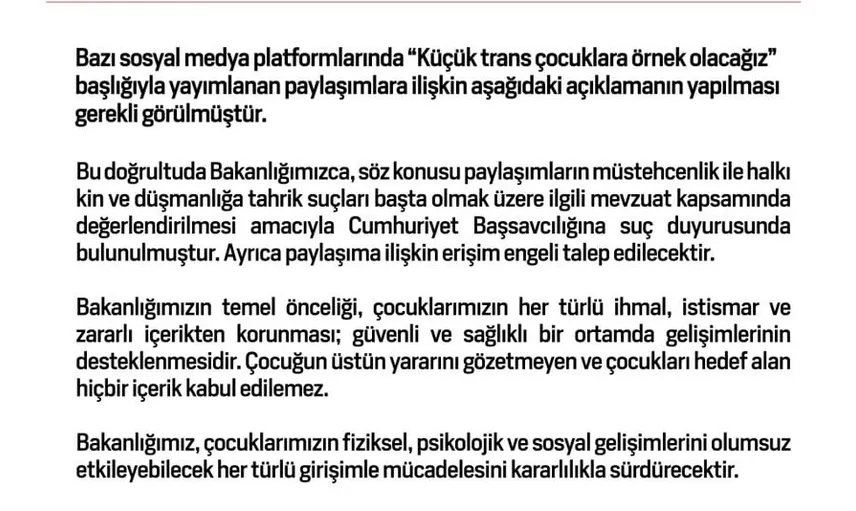 Bazı sosyal medya platformlarında “Küçük trans çocuklara örnek olacağız” başlığıyla yayımlanan paylaşımlara ilişkin aşağıdaki açıklamanın yapılması gerekli görülmüştür.

Bu doğrultuda Bakanlığımızca, söz konusu paylaşımların müstehcenlik ile halkı kin ve düşmanlığa tahrik suçları başta olmak üzere ilgili mevzuat kapsamında değerlendirilmesi amacıyla Cumhuriyet Başsavcılığına suç duyurusunda bulunulmuştur. Ayrıca paylaşıma ilişkin erişim engeli talep edilecektir.

Bakanlığımızın temel önceliği, çocuklarımızın her türlü ihmal, istismar ve zararlı içerikten korunması; güvenli ve sağlıklı bir ortamda gelişimlerinin desteklenmesidir. Çocuğun üstün yararını gözetmeyen ve çocukları hedef alan hiçbir içerik kabul edilemez.

Bakanlığımız, çocuklarımızın fiziksel, psikolojik ve sosyal gelişimlerini olumsuz etkileyebilecek her türlü girişimle mücadelesini kararlılıkla sürdürecektir.